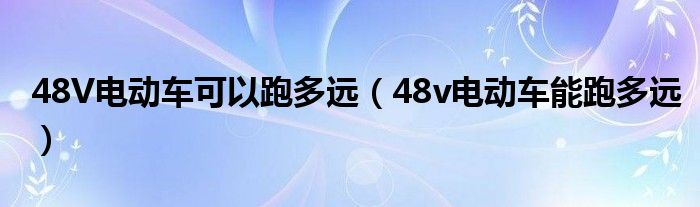 48V电动车可以跑多远（48v电动车能跑多远）